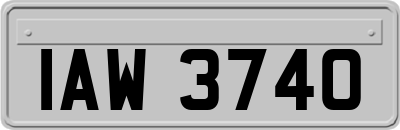 IAW 3740